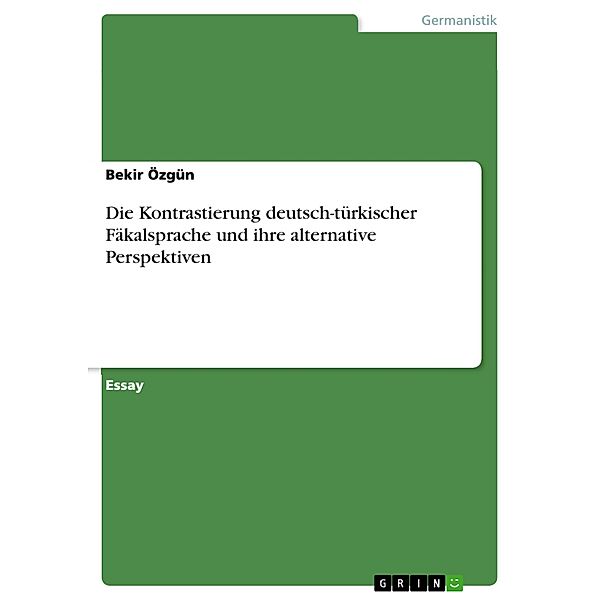 Germanistik

Bekir Özgün

Die Kontrastierung deutsch-türkischer Fäkalsprache und ihre alternative Perspektiven

Essay

GRIN